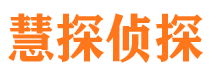 慧探侦探